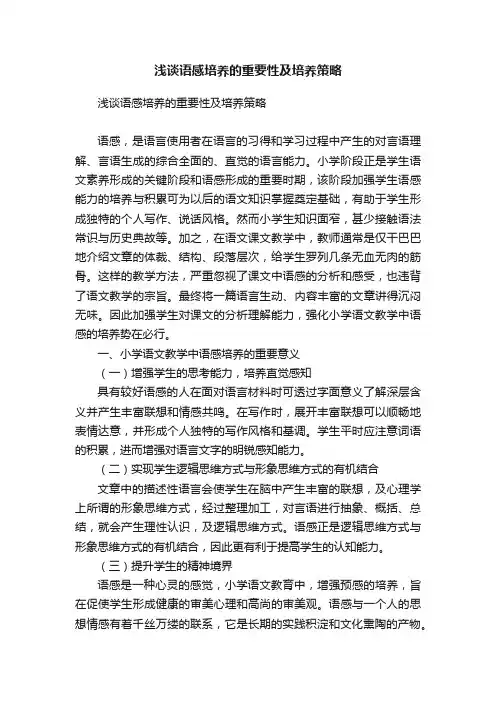 浅谈语感培养的重要性及培养策略

浅谈语感培养的重要性及培养策略

语感，是语言使用者在语言的习得和学习过程中产生的对言语理解、言语生成的综合全面的、直觉的语言能力。小学阶段正是学生语文素养形成的关键阶段和语感形成的重要时期，该阶段加强学生语感能力的培养与积累可为以后的语文知识掌握奠定基础，有助于学生形成独特的个人写作、说话风格。然而小学生知识面窄，甚少接触语法常识与历史典故等。加之，在语文课文教学中，教师通常是仅干巴巴地介绍文章的体裁、结构、段落层次，给学生罗列几条无血无肉的筋骨。这样的教学方法，严重忽视了课文中语感的分析和感受，也违背了语文教学的宗旨。最终将一篇语言生动、内容丰富的文章讲得沉闷无味。因此加强学生对课文的分析理解能力，强化小学语文教学中语感的培养势在必行。

一、小学语文教学中语感培养的重要意义

（一）增强学生的思考能力，培养直觉感知

具有较好语感的人在面对语言材料时可透过字面意义了解深层含义并产生丰富联想和情感共鸣。在写作时，展开丰富联想可以顺畅地表情达意，并形成个人独特的写作风格和基调。学生平时应注意词语的积累，进而增强对语言文字的明锐感知能力。

（二）实现学生逻辑思维方式与形象思维方式的有机结合

文章中的描述性语言会使学生在脑中产生丰富的联想，及心理学上所谓的形象思维方式，经过整理加工，对言语进行抽象、概括、总结，就会产生理性认识，及逻辑思维方式。语感正是逻辑思维方式与形象思维方式的有机结合，因此更有利于提高学生的认知能力。

（三）提升学生的精神境界

语感是一种心灵的感觉，小学语文教育中，增强预感的培养，旨在促使学生形成健康的审美心理和高尚的审美观。语感与一个人的思想情感有着千丝万缕的联系，它是长期的实践积淀和文化熏陶的产物。